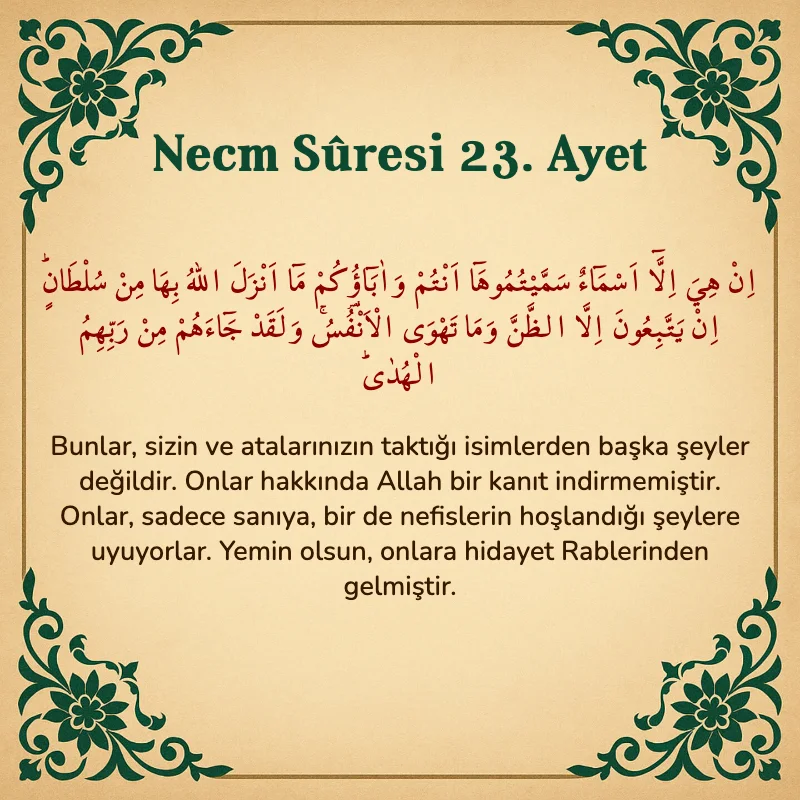 Necm Sûresi 23. Ayet

اِنْ هِيَ اِلَّٓا اَسْمَٓاءٌ سَمَّيْتُمُوهَٓا اَنْتُمْ وَاٰبَٓاؤُ۬كُمْ مَٓا اَنْزَلَ اللّٰهُ بِهَا مِنْ سُلْطَانٍۜ اِنْ يَتَّبِعُونَ اِلَّا الظَّنَّ وَمَا تَهْوَى الْاَنْفُسُۚ وَلَقَدْ جَٓاءَهُمْ مِنْ رَبِّهِمُ الْهُدٰىۜ

Bunlar, sizin ve atalarınızın taktığı isimlerden başka şeyler değildir. Onlar hakkında Allah bir kanıt indirmemiştir. Onlar, sadece sanıya, bir de nefislerin hoşlandığı şeylere uyuyorlar. Yemin olsun, onlara hidayet Rablerinden gelmiştir.